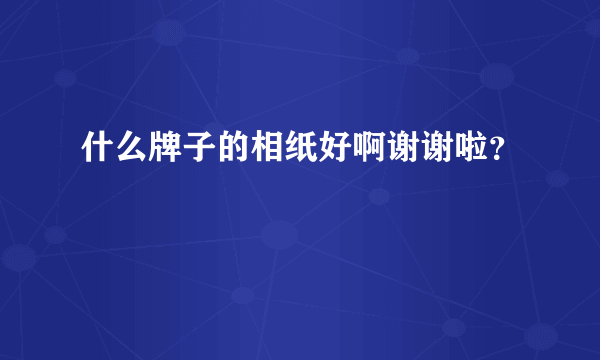 什么牌子的相纸好啊谢谢啦？